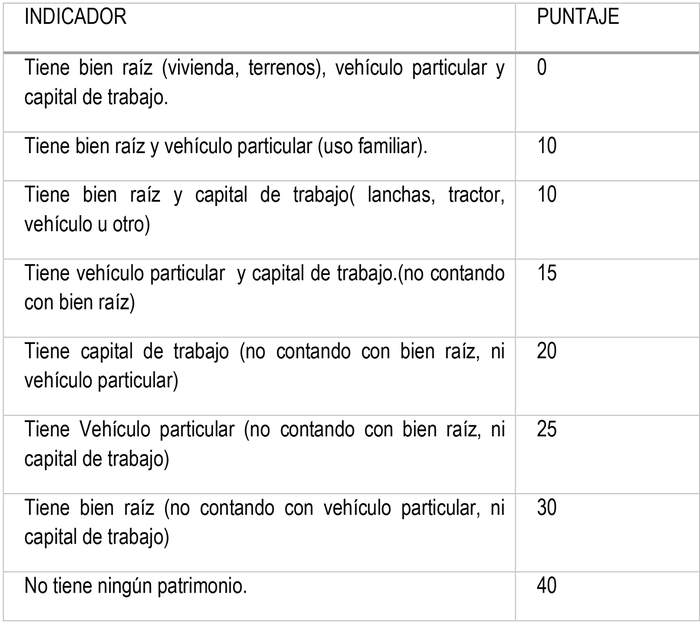 | INDICADOR | PUNTAJE |
|---|---|
| Tiene bien raíz (vivienda, terrenos), vehículo particular y capital de trabajo. | 0 |
| Tiene bien raíz y vehículo particular (uso familiar). | 10 |
| Tiene bien raíz y capital de trabajo( lanchas, tractor, vehículo u otro) | 10 |
| Tiene vehículo particular y capital de trabajo.(no contando con bien raíz) | 15 |
| Tiene capital de trabajo (no contando con bien raíz, ni vehículo particular) | 20 |
| Tiene Vehículo particular (no contando con bien raíz, ni capital de trabajo) | 25 |
| Tiene bien raíz (no contando con vehículo particular, ni capital de trabajo) | 30 |
| No tiene ningún patrimonio. | 40 |